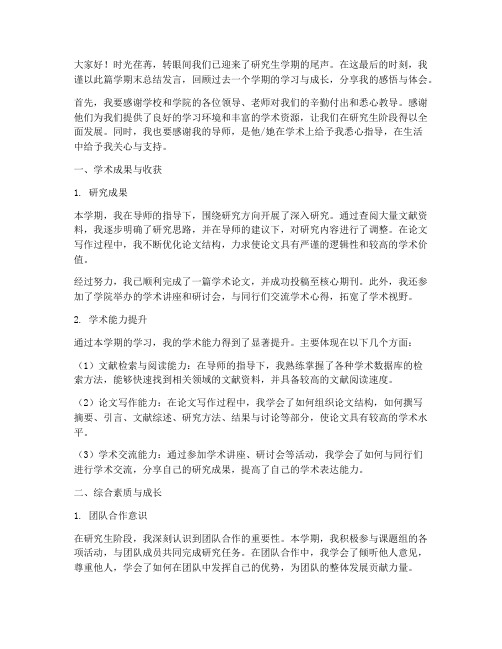 大家好！时光荏苒，转眼间我们已迎来了研究生学期的尾声。在这最后的时刻，我谨以此篇学期末总结发言，回顾过去一个学期的学习与成长，分享我的感悟与体会。

首先，我要感谢学校和学院的各位领导、老师对我们的辛勤付出和悉心教导。感谢他们为我们提供了良好的学习环境和丰富的学术资源，让我们在研究生阶段得以全面发展。同时，我也要感谢我的导师，是他/她在学术上给予我悉心指导，在生活中给予我关心与支持。

一、学术成果与收获

1. 研究成果

本学期，我在导师的指导下，围绕研究方向开展了深入研究。通过查阅大量文献资料，我逐步明确了研究思路，并在导师的建议下，对研究内容进行了调整。在论文写作过程中，我不断优化论文结构，力求使论文具有严谨的逻辑性和较高的学术价值。

经过努力，我已顺利完成了一篇学术论文，并成功投稿至核心期刊。此外，我还参加了学院举办的学术讲座和研讨会，与同行们交流学术心得，拓宽了学术视野。

2. 学术能力提升

通过本学期的学习，我的学术能力得到了显著提升。主要体现在以下几个方面：

（1）文献检索与阅读能力：在导师的指导下，我熟练掌握了各种学术数据库的检索方法，能够快速找到相关领域的文献资料，并具备较高的文献阅读速度。

（2）论文写作能力：在论文写作过程中，我学会了如何组织论文结构，如何撰写摘要、引言、文献综述、研究方法、结果与讨论等部分，使论文具有较高的学术水平。

（3）学术交流能力：通过参加学术讲座、研讨会等活动，我学会了如何与同行们进行学术交流，分享自己的研究成果，提高了自己的学术表达能力。

二、综合素质与成长

1. 团队合作意识

在研究生阶段，我深刻认识到团队合作的重要性。本学期，我积极参与课题组的各项活动，与团队成员共同完成研究任务。在团队合作中，我学会了倾听他人意见，尊重他人，学会了如何在团队中发挥自己的优势，为团队的整体发展贡献力量。